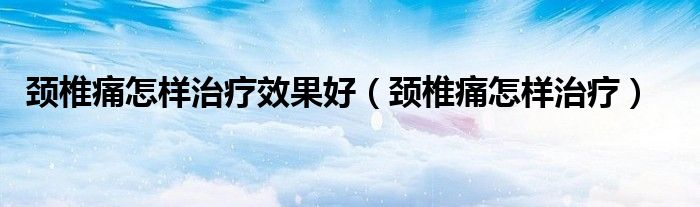 颈椎痛怎样治疗效果好（颈椎痛怎样治疗）